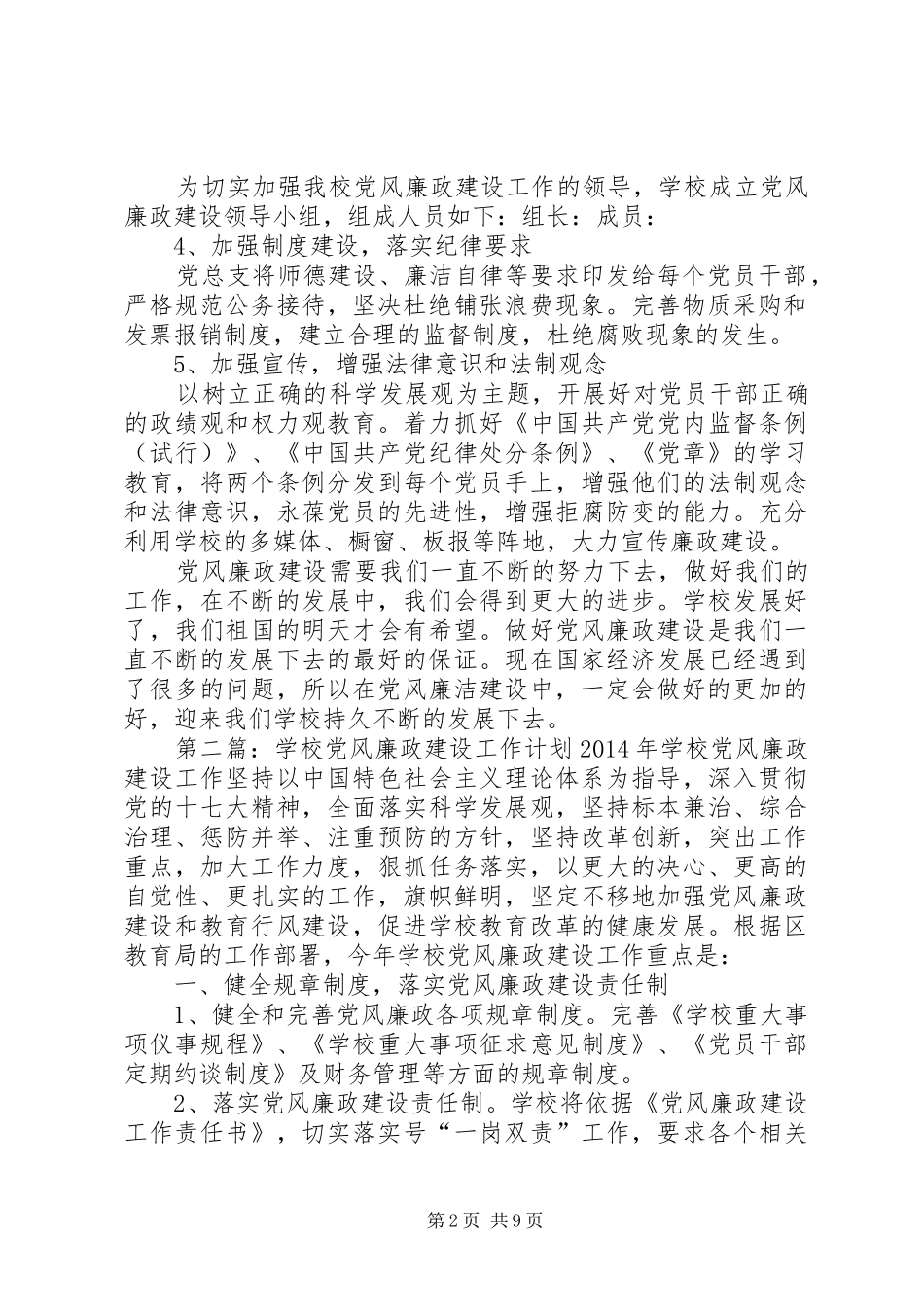 为切实加强我校党风廉政建设工作的领导，学校成立党风廉政建设领导小组，组成人员如下：组长：成员：

4、加强制度建设，落实纪律要求

党总支将师德建设、廉洁自律等要求印发给每个党员干部，严格规范公务接待，坚决杜绝铺张浪费现象。完善物质采购和发票报销制度，建立合理的监督制度，杜绝腐败现象的发生。

5、加强宣传，增强法律意识和法制观念

以树立正确的科学发展观为主题，开展好对党员干部正确的政绩观和权力观教育。着力抓好《中国共产党党内监督条例（试行）》、《中国共产党纪律处分条例》、《党章》的学习教育，将两个条例分发到每个党员手上，增强他们的法制观念和法律意识，永葆党员的先进性，增强拒腐防变的能力。充分利用学校的多媒体、橱窗、板报等阵地，大力宣传廉政建设。

党风廉政建设需要我们一直不断的努力下去，做好我们的工作，在不断的发展中，我们会得到更大的进步。学校发展好了，我们祖国的明天才会有希望。做好党风廉政建设是我们一直不断的发展下去的最好的保证。现在国家经济发展已经遇到了很多的问题，所以在党风廉洁建设中，一定会做好的更加的好，迎来我们学校持久不断的发展下去。

第二篇：学校党风廉政建设工作计划2014年学校党风廉政建设工作坚持以中国特色社会主义理论体系为指导，深入贯彻党的十七大精神，全面落实科学发展观，坚持标本兼治、综合治理、惩防并举、注重预防的方针，坚持改革创新，突出工作重点，加大工作力度，狠抓任务落实，以更大的决心、更高的自觉性、更扎实的工作，旗帜鲜明，坚定不移地加强党风廉政建设和教育行风建设，促进学校教育改革的健康发展。根据区教育局的工作部署，今年学校党风廉政建设工作重点是：

一、健全规章制度，落实党风廉政建设责任制

1、健全和完善党风廉政各项规章制度。完善《学校重大事项仪事规程》、《学校重大事项征求意见制度》、《党员干部定期约谈制度》及财务管理等方面的规章制度。

2、落实党风廉政建设责任制。学校将依据《党风廉政建设工作责任书》，切实落实号“一岗双责”工作，要求各个相关

第2页 共9页